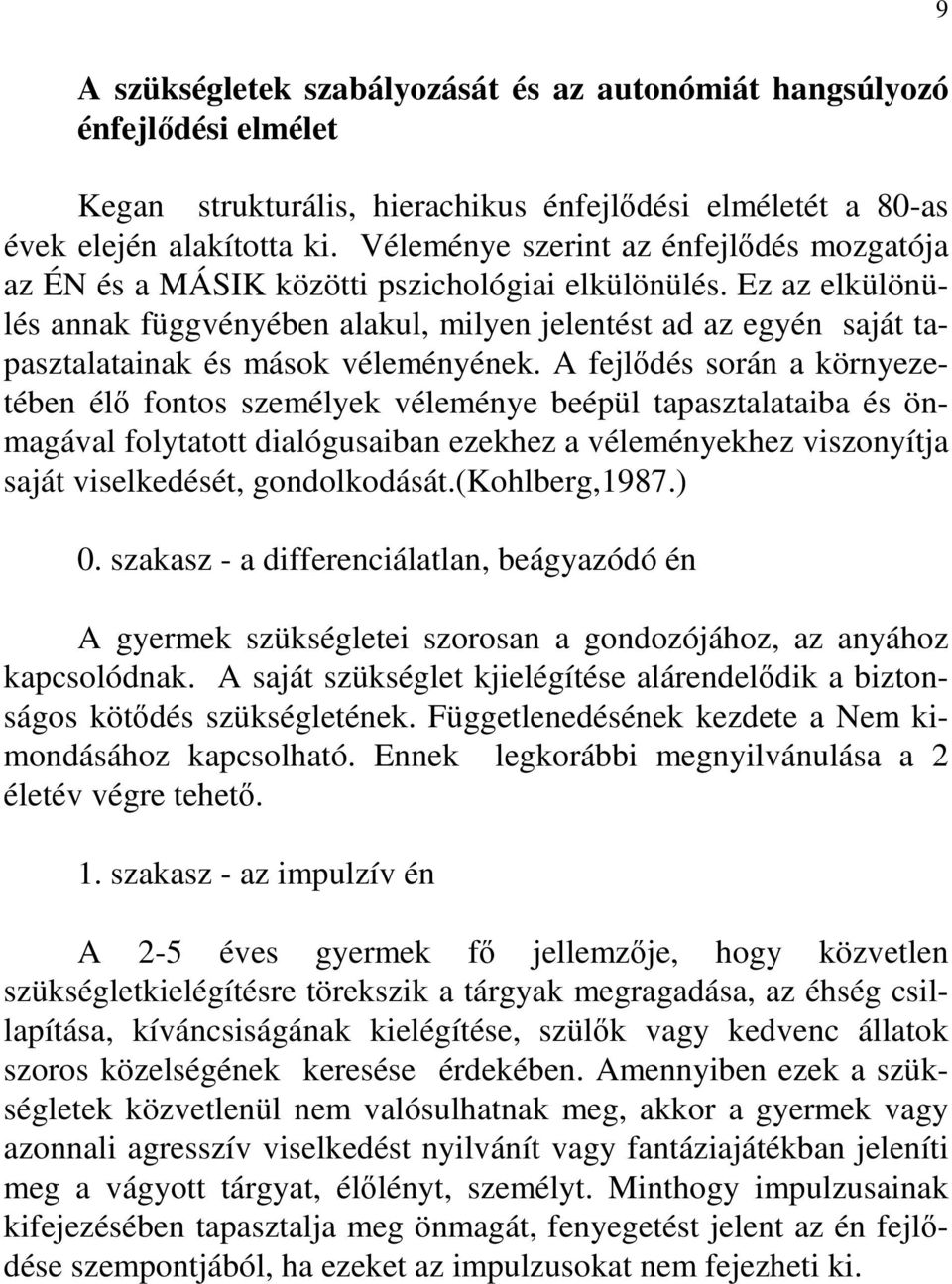 9

A szükségletek szabályozását és az autonómiát hangsúlyozó énfejlődési elmélet

Kegan strukturális, hierachikus énfejlődési elméletét a 80-as évek elején alakította ki. Véleménye szerint az énfejlődés mozgatója az ÉN és a MÁSIK közötti pszichológiai elkülönülés. Ez az elkülönülés annak függvényében alakul, milyen jelentést ad az egyén saját tapasztalatainak és mások véleményének. A fejlődés során a környezetében élő fontos személyek véleménye beépül tapasztalataiba és önmagával folytatott dialógusaiban ezekhez a véleményekhez viszonyítja saját viselkedését, gondolkodását.(Kohlberg,1987.)

0. szakasz - a differenciálatlan, beágyazódó én

A gyermek szükségletei szorosan a gondozójához, az anyához kapcsolódnak. A saját szükséglet kjielégítése alárendelődik a biztonságos kötődés szükségletének. Függetlenedésének kezdete a Nem kimondásához kapcsolható. Ennek legkorábbi megnyilvánulása a 2 életév végre tehető.

1. szakasz - az impulzív én

A 2-5 éves gyermek fő jellemzője, hogy közvetlen szükségletkielégítésre törekszik a tárgyak megragadása, az éhség csillapítása, kíváncsiságának kielégítése, szülők vagy kedvenc állatok szoros közelségének keresése érdekében. Amennyiben ezek a szükségletek közvetlenül nem valósulhatnak meg, akkor a gyermek vagy azonnali agresszív viselkedést nyilvánít vagy fantáziajátékban jeleníti meg a vágyott tárgyat, élőlényt, személyt. Minthogy impulzusainak kifejezésében tapasztalja meg önmagát, fenyegetést jelent az én fejlődése szempontjából, ha ezeket az impulzusokat nem fejezheti ki.